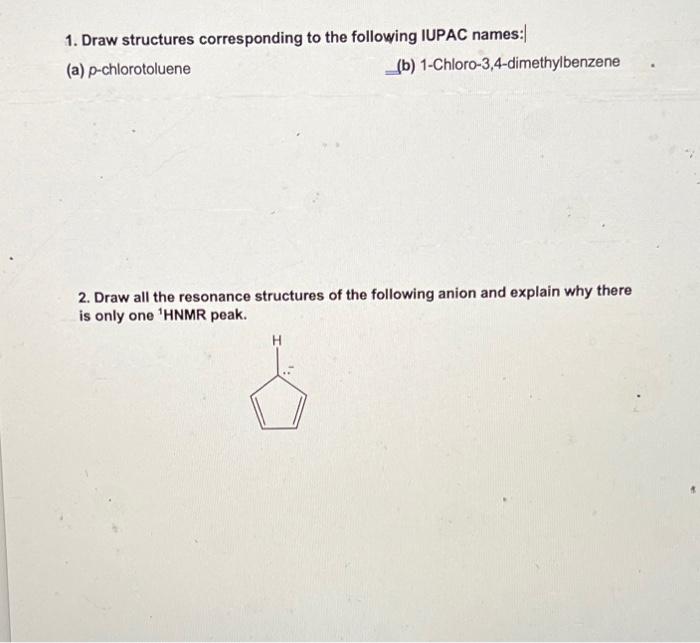 1. Draw structures corresponding to the following IUPAC names:

(a) p-chlorotoluene

(b) 1-Chloro-3,4-dimethylbenzene

2. Draw all the resonance structures of the following anion and explain why there is only one $^1$HNMR peak.

H